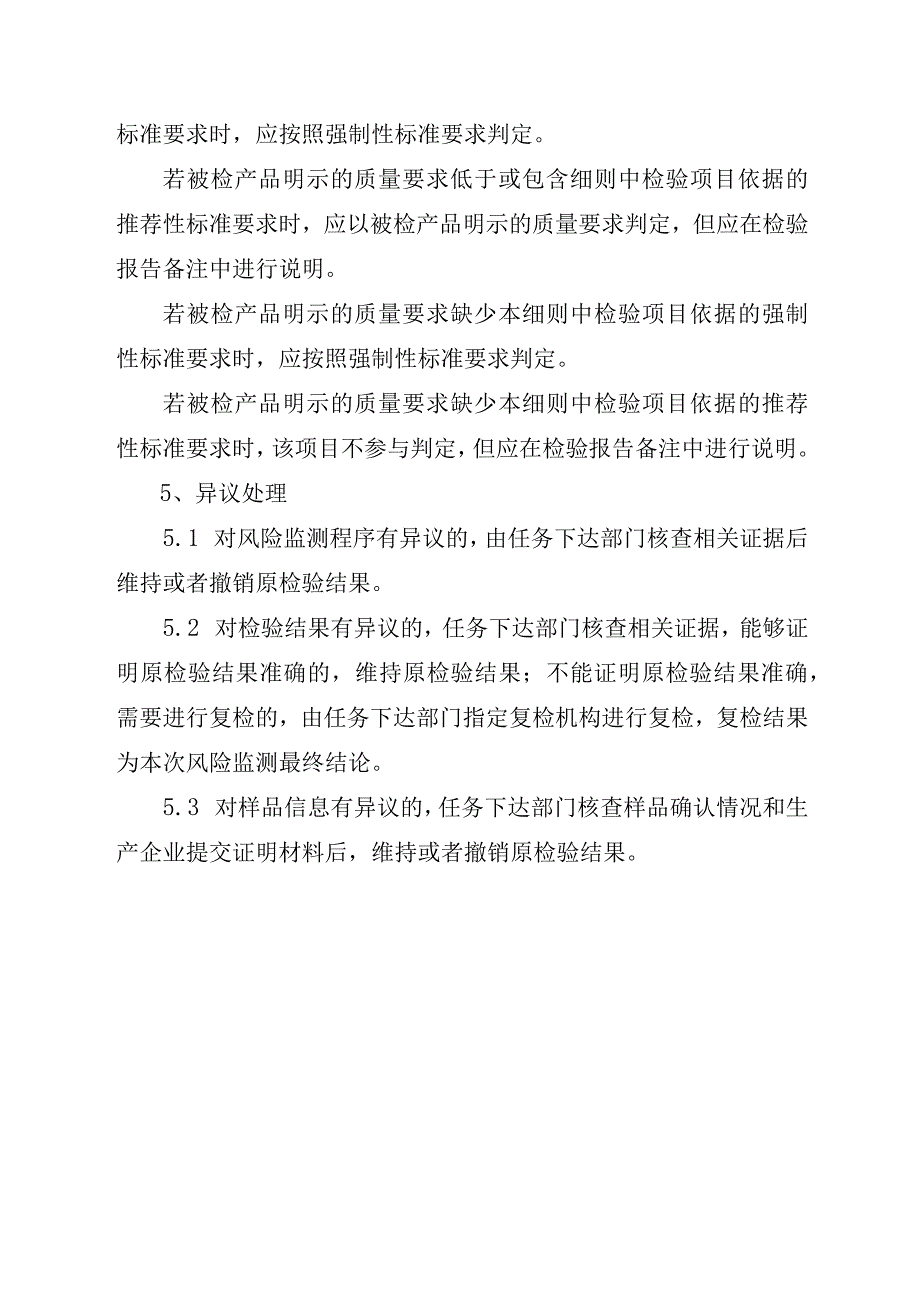 标准要求时，应按照强制性标准要求判定。

若被检产品明示的质量要求低于或包含细则中检验项目依据的推荐性标准要求时，应以被检产品明示的质量要求判定，但应在检验报告备注中进行说明。

若被检产品明示的质量要求缺少本细则中检验项目依据的强制性标准要求时，应按照强制性标准要求判定。

若被检产品明示的质量要求缺少本细则中检验项目依据的推荐性标准要求时，该项目不参与判定，但应在检验报告备注中进行说明。

5、异议处理

5.1 对风险监测程序有异议的，由任务下达部门核查相关证据后维持或者撤销原检验结果。

5.2 对检验结果有异议的，任务下达部门核查相关证据，能够证明原检验结果准确的，维持原检验结果；不能证明原检验结果准确，需要进行复检的，由任务下达部门指定复检机构进行复检，复检结果为本次风险监测最终结论。

5.3 对样品信息有异议的，任务下达部门核查样品确认情况和生产企业提交证明材料后，维持或者撤销原检验结果。